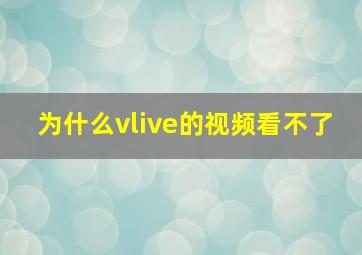 为什么vlive的视频看不了